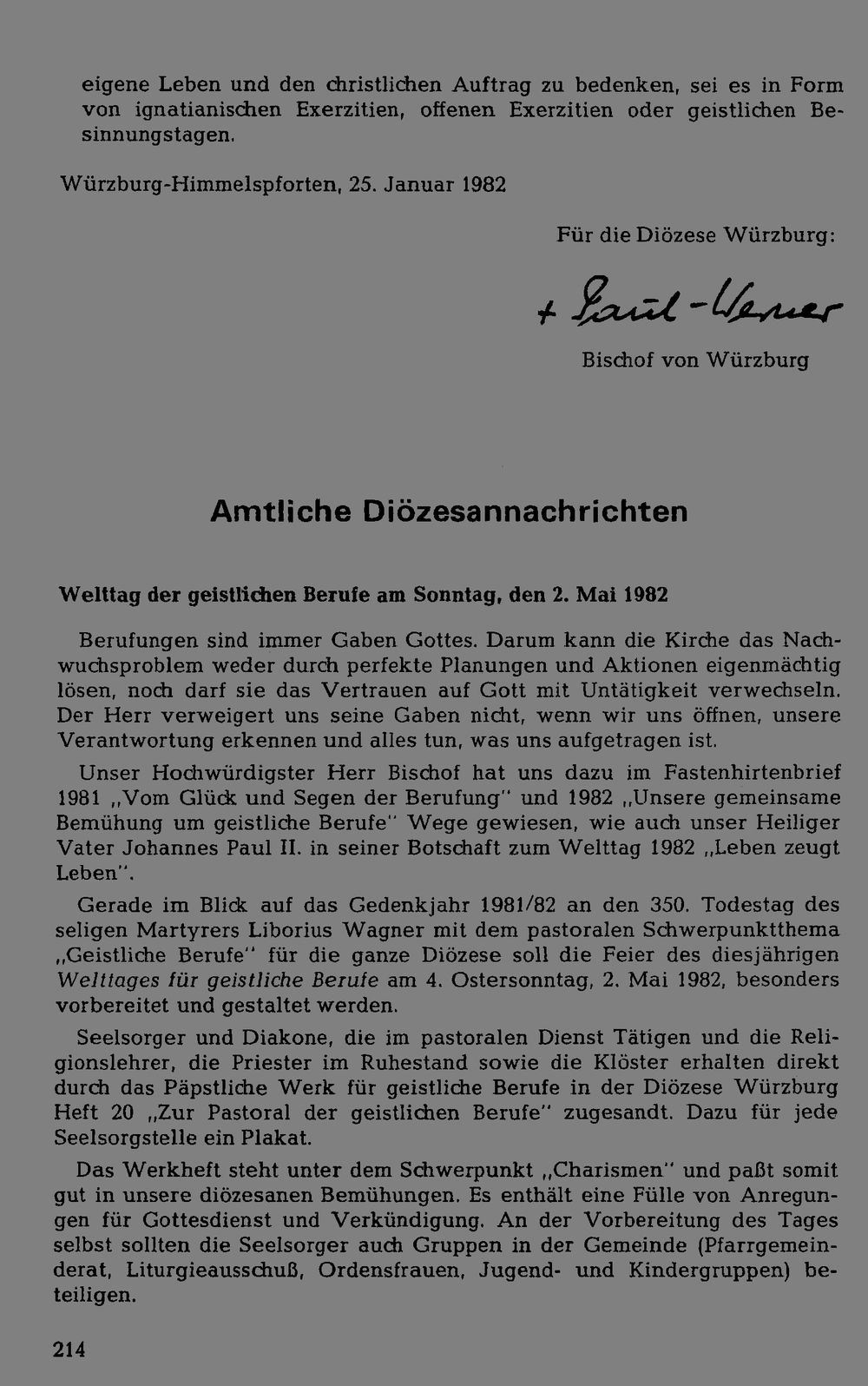 eigene Leben und den christlichen Auftrag zu bedenken, sei es in Form von ignatianischen Exerzitien, offenen Exerzitien oder geistlichen Besinnungstagen.

Würzburg-Himmelspforten, 25. Januar 1982

Für die Diözese Würzburg:

+ Paul-Werner

Bischof von Würzburg

Amtliche Diözesannachrichten

Welttag der geistlichen Berufe am Sonntag, den 2. Mai 1982

Berufungen sind immer Gaben Gottes. Darum kann die Kirche das Nachwuchsproblem weder durch perfekte Planungen und Aktionen eigenmächtig lösen, noch darf sie das Vertrauen auf Gott mit Untätigkeit verwechseln. Der Herr verweigert uns seine Gaben nicht, wenn wir uns öffnen, unsere Verantwortung erkennen und alles tun, was uns aufgetragen ist.

Unser Hochwürdigster Herr Bischof hat uns dazu im Fastenhirtenbrief 1981 „Vom Glück und Segen der Berufung" und 1982 „Unsere gemeinsame Bemühung um geistliche Berufe" Wege gewiesen, wie auch unser Heiliger Vater Johannes Paul II. in seiner Botschaft zum Welttag 1982 „Leben zeugt Leben".

Gerade im Blick auf das Gedenkjahr 1981/82 an den 350. Todestag des seligen Martyrers Liborius Wagner mit dem pastoralen Schwerpunktthema „Geistliche Berufe" für die ganze Diözese soll die Feier des diesjährigen Welttages für geistliche Berufe am 4. Ostersonntag, 2. Mai 1982, besonders vorbereitet und gestaltet werden.

Seelsorger und Diakone, die im pastoralen Dienst Tätigen und die Religionslehrer, die Priester im Ruhestand sowie die Klöster erhalten direkt durch das Päpstliche Werk für geistliche Berufe in der Diözese Würzburg Heft 20 „Zur Pastoral der geistlichen Berufe" zugesandt. Dazu für jede Seelsorgstelle ein Plakat.

Das Werkheft steht unter dem Schwerpunkt „Charismen" und paßt somit gut in unsere diözesanen Bemühungen. Es enthält eine Fülle von Anregungen für Gottesdienst und Verkündigung. An der Vorbereitung des Tages selbst sollten die Seelsorger auch Gruppen in der Gemeinde (Pfarrgemeinderat, Liturgieausschuß, Ordensfrauen, Jugend- und Kindergruppen) beteiligen.

214